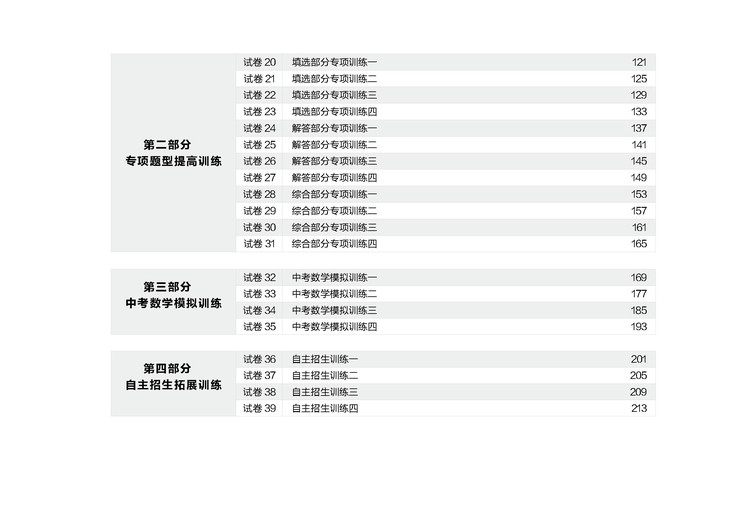 第二部分
专项题型提高训练

试卷20 填选部分专项训练一 121
试卷21 填选部分专项训练二 125
试卷22 填选部分专项训练三 129
试卷23 填选部分专项训练四 133
试卷24 解答部分专项训练一 137
试卷25 解答部分专项训练二 141
试卷26 解答部分专项训练三 145
试卷27 解答部分专项训练四 149
试卷28 综合部分专项训练一 153
试卷29 综合部分专项训练二 157
试卷30 综合部分专项训练三 161
试卷31 综合部分专项训练四 165

第三部分
中考数学模拟训练

试卷32 中考数学模拟训练一 169
试卷33 中考数学模拟训练二 177
试卷34 中考数学模拟训练三 185
试卷35 中考数学模拟训练四 193

第四部分
自主招生拓展训练

试卷36 自主招生训练一 201
试卷37 自主招生训练二 205
试卷38 自主招生训练三 209
试卷39 自主招生训练四 213